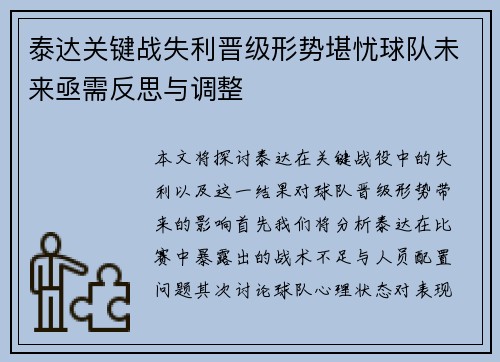 泰达关键战失利晋级形势堪忧球队未来亟需反思与调整

本文将探讨泰达在关键战役中的失利以及这一结果对球队晋级形势带来的影响首先我们将分析泰达在比赛中暴露出的战术不足与人员配置问题其次讨论球队心理状态对表现